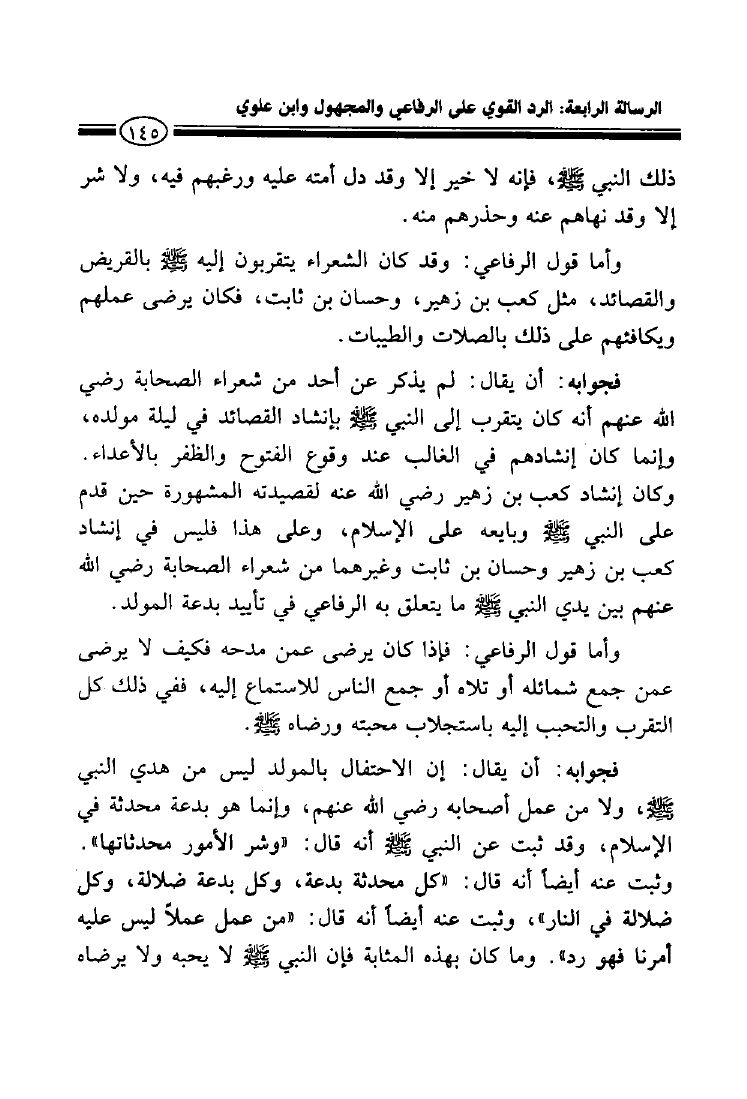 الرسالة الرابعة: الرد القوي على الرفاعي والمجهول وابن علوي

١٤٥

ذلك النبي ﷺ، فإنه لا خير إلا وقد دل أمته عليه ورغبهم فيه، ولا شر إلا وقد نهاهم عنه وحذرهم منه.

وأما قول الرفاعي: وقد كان الشعراء يتقربون إليه ﷺ بالقريض والقصائد، مثل كعب بن زهير، وحسان بن ثابت، فكان يرضى عملهم ويكافئهم على ذلك بالصلات والطيبات.

فجوابه: أن يقال: لم يذكر عن أحد من شعراء الصحابة رضي الله عنهم أنه كان يتقرب إلى النبي ﷺ بإنشاد القصائد في ليلة مولده، وإنما كان إنشادهم في الغالب عند وقوع الفتوح والظفر بالأعداء. وكان إنشاد كعب بن زهير رضي الله عنه لقصيدته المشهورة حين قدم على النبي ﷺ وبايعه على الإسلام، وعلى هذا فليس في إنشاد كعب بن زهير وحسان بن ثابت وغيرهما من شعراء الصحابة رضي الله عنهم بين يدي النبي ﷺ ما يتعلق به الرفاعي في تأييد بدعة المولد.

وأما قول الرفاعي: فإذا كان يرضى عمن مدحه فكيف لا يرضى عمن جمع شمائله أو تلاه أو جمع الناس للاستماع إليه، ففي ذلك كل التقرب والتحبب إليه باستجلاب محبته ورضاه ﷺ.

فجوابه: أن يقال: إن الاحتفال بالمولد ليس من هدي النبي ﷺ، ولا من عمل أصحابه رضي الله عنهم، وإنما هو بدعة محدثة في الإسلام، وقد ثبت عن النبي ﷺ أنه قال: «وشر الأمور محدثاتها». وثبت عنه أيضاً أنه قال: «كل محدثة بدعة، وكل بدعة ضلالة، وكل ضلالة في النار»، وثبت عنه أيضاً أنه قال: «من عمل عملاً ليس عليه أمرنا فهو رد». وما كان بهذه المثابة فإن النبي ﷺ لا يحبه ولا يرضاه